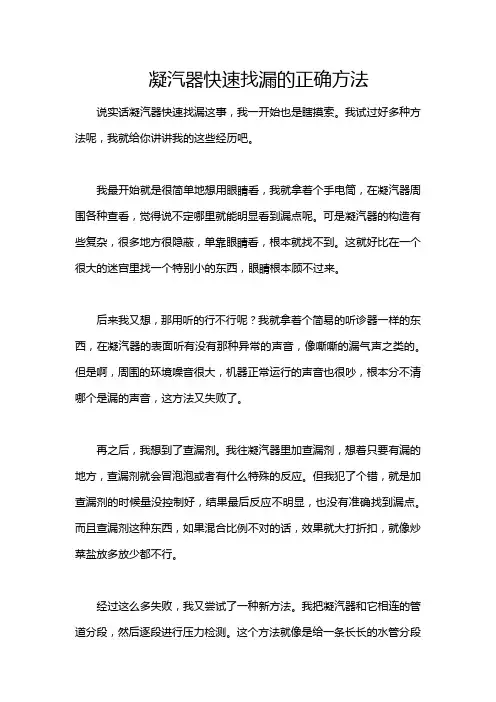 凝汽器快速找漏的正确方法

说实话凝汽器快速找漏这事，我一开始也是瞎摸索。我试过好多种方法呢，我就给你讲讲我的这些经历吧。

我最开始就是很简单地想用眼睛看，我就拿着个手电筒，在凝汽器周围各种查看，觉得说不定哪里就能明显看到漏点呢。可是凝汽器的构造有些复杂，很多地方很隐蔽，单靠眼睛看，根本就找不到。这就好比在一个很大的迷宫里找一个特别小的东西，眼睛根本顾不过来。

后来我又想，那用听的行不行呢？我就拿着个简易的听诊器一样的东西，在凝汽器的表面听有没有那种异常的声音，像嘶嘶的漏气声之类的。但是啊，周围的环境噪音很大，机器正常运行的声音也很吵，根本分不清哪个是漏的声音，这方法又失败了。

再之后，我想到了查漏剂。我往凝汽器里加查漏剂，想着只要有漏的地方，查漏剂就会冒泡泡或者有什么特殊的反应。但我犯了个错，就是加查漏剂的时候量没控制好，结果最后反应不明显，也没有准确找到漏点。而且查漏剂这种东西，如果混合比例不对的话，效果就大打折扣，就像炒菜盐放多放少都不行。

经过这么多失败，我又尝试了一种新方法。我把凝汽器和它相连的管道分段，然后逐段进行压力检测。这个方法就像是给一条长长的水管分段